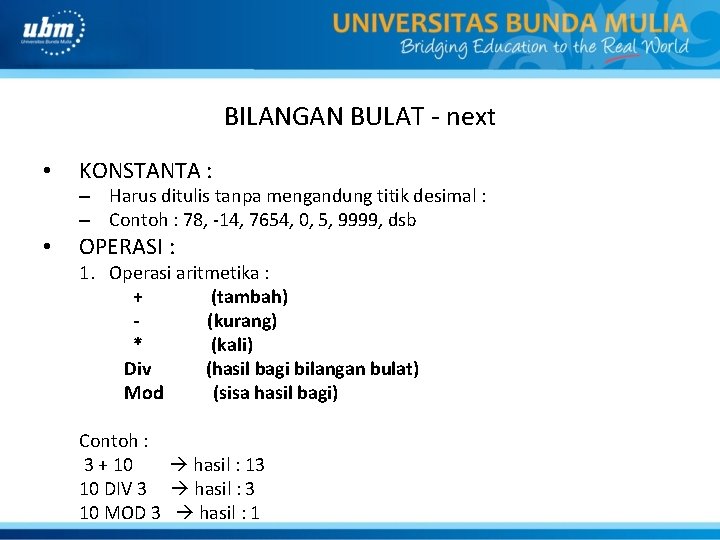 ubm
Universitas Bunda Mulia

UNIVERSITAS BUNDA MULIA
Bridging Education to the Real World

BILANGAN BULAT - next

• KONSTANTA :
– Harus ditulis tanpa mengandung titik desimal :
– Contoh : 78, -14, 7654, 0, 5, 9999, dsb

• OPERASI :
1. Operasi aritmetika :
+ (tambah)
- (kurang)
* (kali)
Div (hasil bagi bilangan bulat)
Mod (sisa hasil bagi)

Contoh :
3 + 10 → hasil : 13
10 DIV 3 → hasil : 3
10 MOD 3 → hasil : 1